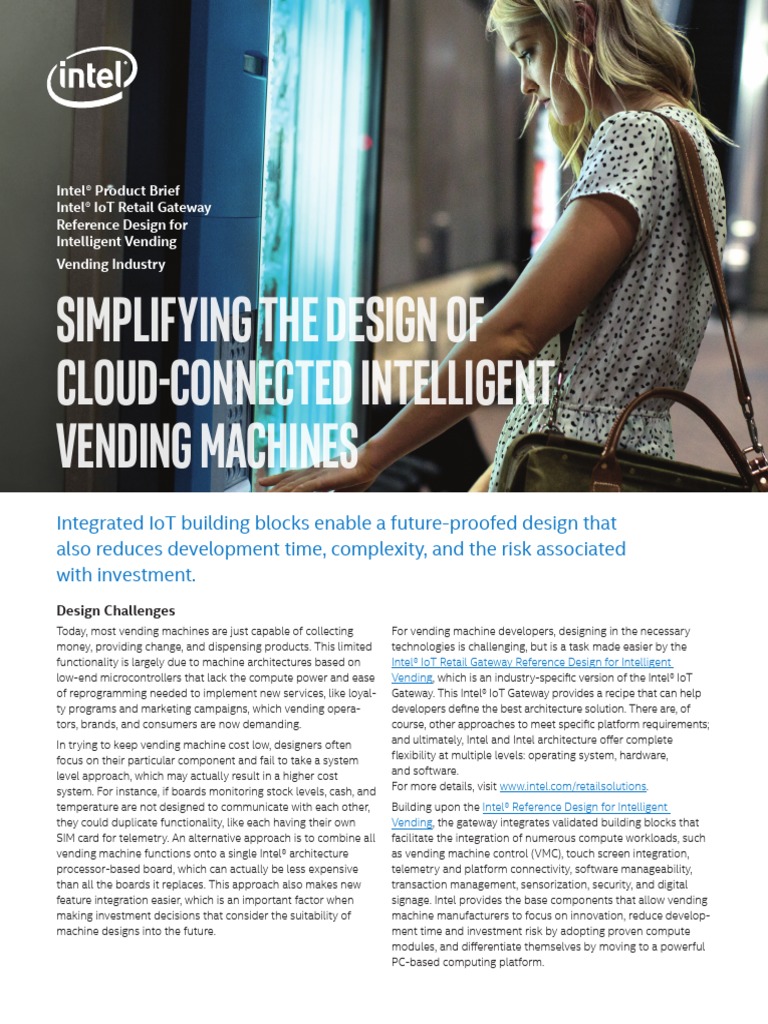 intel

Intel® Product Brief
Intel® IoT Retail Gateway Reference Design for Intelligent Vending
Vending Industry

SIMPLIFYING THE DESIGN OF CLOUD-CONNECTED INTELLIGENT VENDING MACHINES

Integrated IoT building blocks enable a future-proofed design that also reduces development time, complexity, and the risk associated with investment.

Design Challenges

Today, most vending machines are just capable of collecting money, providing change, and dispensing products. This limited functionality is largely due to machine architectures based on low-end microcontrollers that lack the compute power and ease of reprogramming needed to implement new services, like loyalty programs and marketing campaigns, which vending operators, brands, and consumers are now demanding.

In trying to keep vending machine cost low, designers often focus on their particular component and fail to take a system level approach, which may actually result in a higher cost system. For instance, if boards monitoring stock levels, cash, and temperature are not designed to communicate with each other, they could duplicate functionality, like each having their own SIM card for telemetry. An alternative approach is to combine all vending machine functions onto a single Intel® architecture processor-based board, which can actually be less expensive than all the boards it replaces. This approach also makes new feature integration easier, which is an important factor when making investment decisions that consider the suitability of machine designs into the future.

For vending machine developers, designing in the necessary technologies is challenging, but is a task made easier by the Intel® IoT Retail Gateway Reference Design for Intelligent Vending, which is an industry-specific version of the Intel® IoT Gateway. This Intel® IoT Gateway provides a recipe that can help developers define the best architecture solution. There are, of course, other approaches to meet specific platform requirements; and ultimately, Intel and Intel architecture offer complete flexibility at multiple levels: operating system, hardware, and software.
For more details, visit www.intel.com/retailsolutions.

Building upon the Intel® Reference Design for Intelligent Vending, the gateway integrates validated building blocks that facilitate the integration of numerous compute workloads, such as vending machine control (VMC), touch screen integration, telemetry and platform connectivity, software manageability, transaction management, sensorization, security, and digital signage. Intel provides the base components that allow vending machine manufacturers to focus on innovation, reduce development time and investment risk by adopting proven compute modules, and differentiate themselves by moving to a powerful PC-based computing platform.